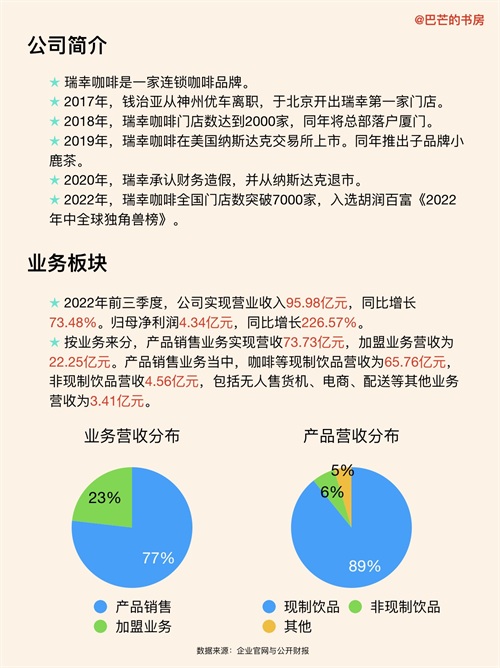 @巴芒的书房

公司简介

★ 瑞幸咖啡是一家连锁咖啡品牌。
★ 2017年，钱治亚从神州优车离职，于北京开出瑞幸第一家门店。
★ 2018年，瑞幸咖啡门店数达到2000家，同年将总部落户厦门。
★ 2019年，瑞幸咖啡在美国纳斯达克交易所上市。同年推出子品牌小鹿茶。
★ 2020年，瑞幸承认财务造假，并从纳斯达克退市。
★ 2022年，瑞幸咖啡全国门店数突破7000家，入选胡润百富《2022年中全球独角兽榜》。

业务板块

★ 2022年前三季度，公司实现营业收入95.98亿元，同比增长73.48%。归母净利润4.34亿元，同比增长226.57%。
★ 按业务来分，产品销售业务实现营收73.73亿元，加盟业务营收为22.25亿元。产品销售业务当中，咖啡等现制饮品营收为65.76亿元，非现制饮品营收4.56亿元，包括无人售货机、电商、配送等其他业务营收为3.41亿元。

业务营收分布

23%
77%

产品销售
加盟业务

产品营收分布

5%
6%
89%

现制饮品
非现制饮品
其他

数据来源：企业官网与公开财报